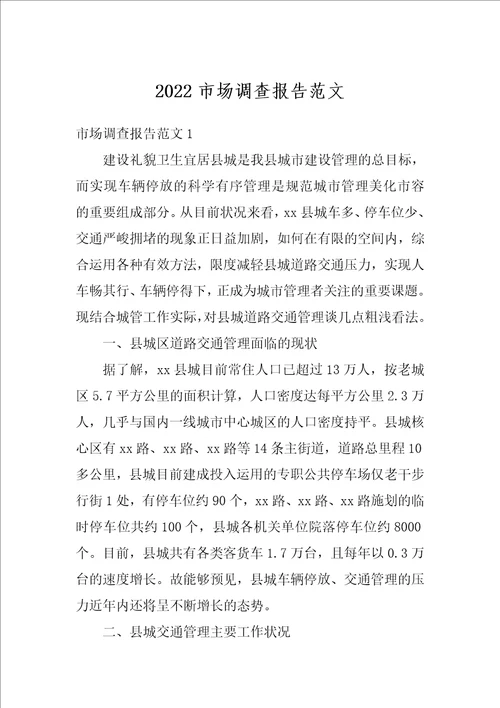 2022 市场调查报告范文

市场调查报告范文 1

建设礼貌卫生宜居县城是我县城市建设管理的总目标，而实现车辆停放的科学有序管理是规范城市管理美化市容的重要组成部分。从目前状况来看，xx 县城车多、停车位少、交通严峻拥堵的现象正日益加剧，如何在有限的空间内，综合运用各种有效方法，限度减轻县城道路交通压力，实现人车畅其行、车辆停得下，正成为城市管理者关注的重要课题。现结合城管工作实际，对县城道路交通管理谈几点粗浅看法。

一、县城区道路交通管理面临的现状

据了解，xx 县城目前常住人口已超过 13 万人，按老城区 5.7 平方公里的面积计算，人口密度达每平方公里 2.3 万人，几乎与国内一线城市中心城区的人口密度持平。县城核心区有 xx 路、xx 路、xx 路等 14 条主街道，道路总里程 10 多公里，县城目前建成投入运用的专职公共停车场仅老干步行街 1 处，有停车位约 90 个，xx 路、xx 路、xx 路施划的临时停车位共约 100 个，县城各机关单位院落停车位约 8000 个。目前，县城共有各类客货车 1.7 万台，且每年以 0.3 万台的速度增长。故能够预见，县城车辆停放、交通管理的压力近年内还将呈不断增长的态势。

二、县城交通管理主要工作状况